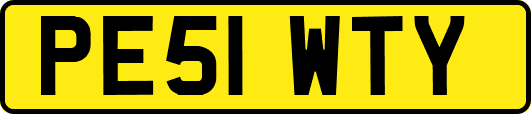 PE51 WTY